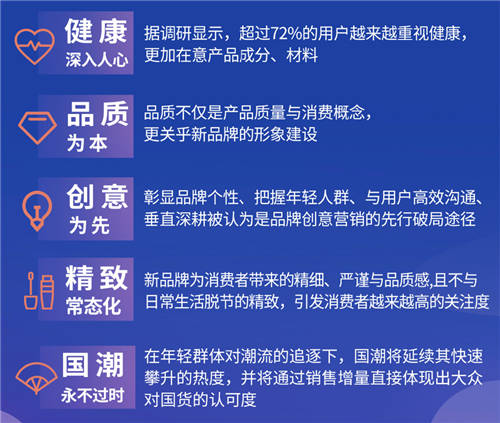 健康
深入人心

据调研显示，超过72%的用户越来越重视健康，更加在意产品成分、材料

品质
为本

品质不仅是产品质量与消费概念，更关乎新品牌的形象建设

创意
为先

彰显品牌个性、把握年轻人群、与用户高效沟通、垂直深耕被认为是品牌创意营销的先行破局途径

精致
常态化

新品牌为消费者带来的精细、严谨与品质感,且不与日常生活脱节的精致，引发消费者越来越高的关注度

国潮
永不过时

在年轻群体对潮流的追逐下，国潮将延续其快速攀升的热度，并将通过销售增量直接体现出大众对国货的认可度